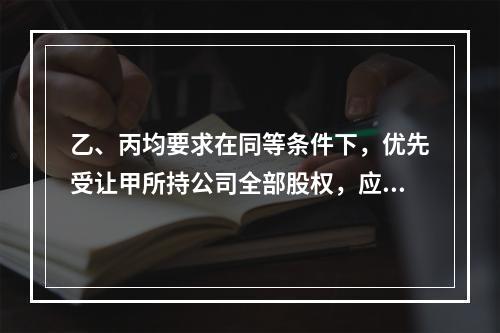 乙、丙均要求在同等条件下，优先受让甲所持公司全部股权，应...